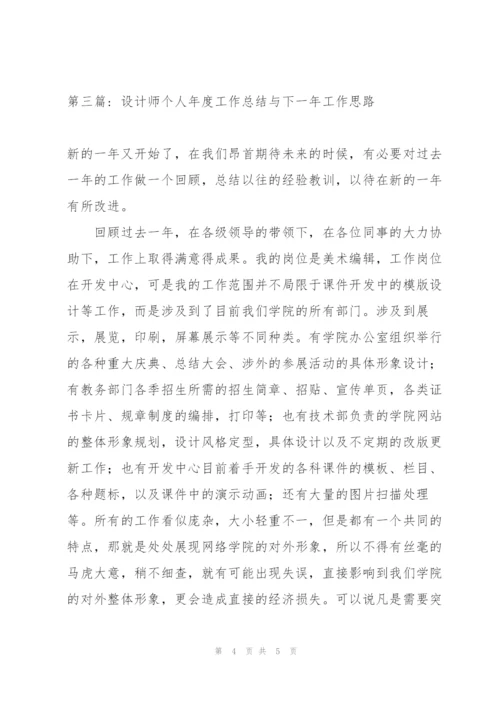 第三篇：设计师个人年度工作总结与下一年工作思路

新的一年又开始了，在我们昂首期待未来的时候，有必要对过去一年的工作做一个回顾，总结以往的经验教训，以待在新的一年有所改进。

回顾过去一年，在各级领导的带领下，在各位同事的大力协助下，工作上取得满意得成果。我的岗位是美术编辑，工作岗位在开发中心，可是我的工作范围并不局限于课件开发中的模版设计等工作，而是涉及到了目前我们学院的所有部门。涉及到展示，展览，印刷，屏幕展示等不同种类。有学院办公室组织举行的各种重大庆典、总结大会、涉外的参展活动的具体形象设计；有教务部门各季招生所需的招生简章、招贴、宣传单页，各类证书卡片、规章制度的编排，打印等；也有技术部负责的学院网站的整体形象规划，设计风格定型，具体设计以及不定期的改版更新工作；也有开发中心目前着手开发的各科课件的模板、栏目、各种题标，以及课件中的演示动画；还有大量的图片扫描处理等。所有的工作看似庞杂，大小轻重不一，但是都有一个共同的特点，那就是处处展现网络学院的对外形象，所以不得有丝毫的马虎大意，稍不细查，就有可能出现失误，直接影响到我们学院的对外整体形象，更会造成直接的经济损失。可以说凡是需要突

第 4 页 共 5 页